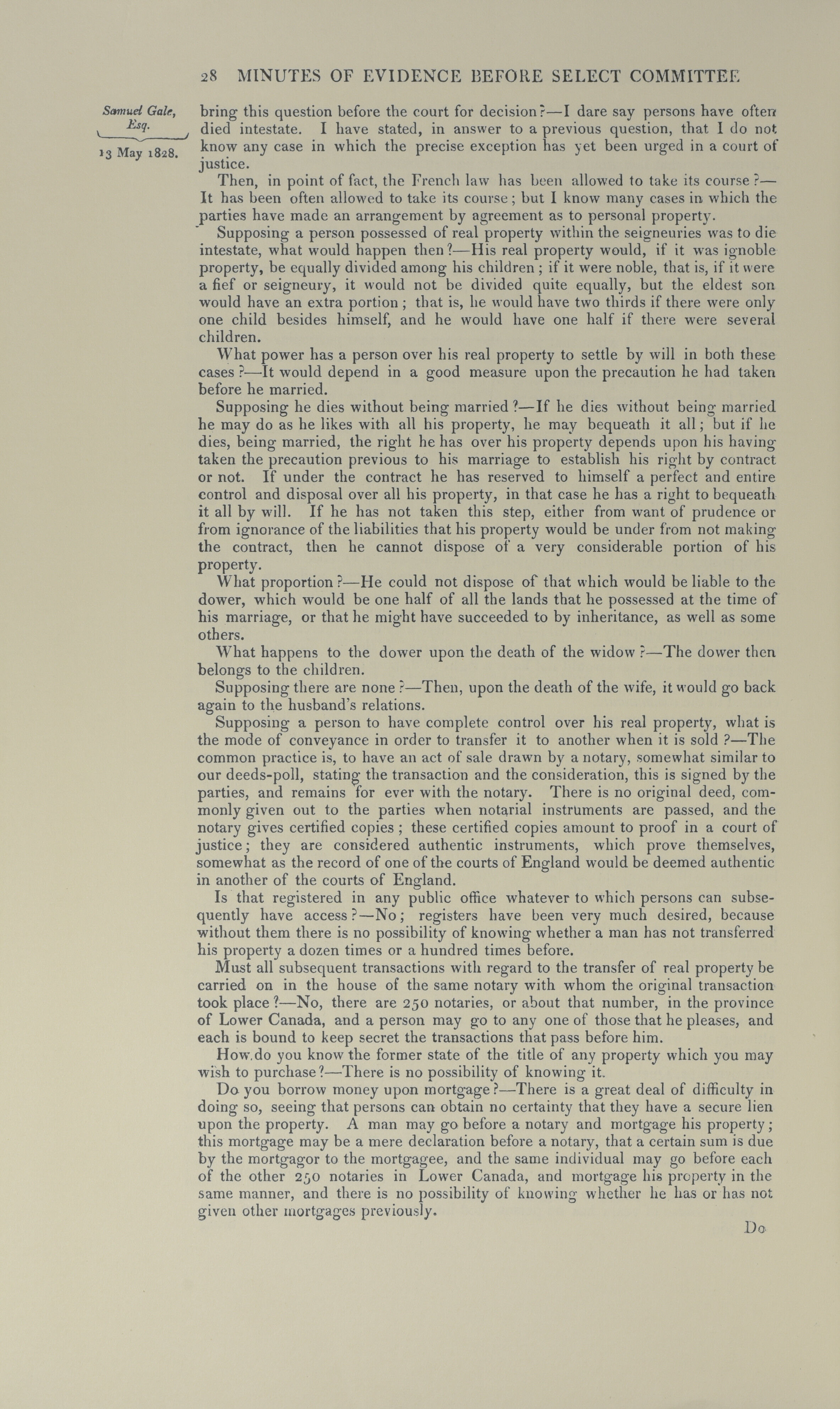 28 MINUTES OF EVIDENCE BEFORE SELECT COMMITTEE

Samuel Gale, Esq.

13 May 1828.

bring this question before the court for decision?—I dare say persons have often died intestate. I have stated, in answer to a previous question, that I do not know any case in which the precise exception has yet been urged in a court of justice.

Then, in point of fact, the French law has been allowed to take its course?—It has been often allowed to take its course; but I know many cases in which the parties have made an arrangement by agreement as to personal property.

Supposing a person possessed of real property within the seigneuries was to die intestate, what would happen then?—His real property would, if it was ignoble property, be equally divided among his children; if it were noble, that is, if it were a fief or seigneury, it would not be divided quite equally, but the eldest son would have an extra portion; that is, he would have two thirds if there were only one child besides himself, and he would have one half if there were several children.

What power has a person over his real property to settle by will in both these cases?—It would depend in a good measure upon the precaution he had taken before he married.

Supposing he dies without being married?—If he dies without being married he may do as he likes with all his property, he may bequeath it all; but if he dies, being married, the right he has over his property depends upon his having taken the precaution previous to his marriage to establish his right by contract or not. If under the contract he has reserved to himself a perfect and entire control and disposal over all his property, in that case he has a right to bequeath it all by will. If he has not taken this step, either from want of prudence or from ignorance of the liabilities that his property would be under from not making the contract, then he cannot dispose of a very considerable portion of his property.

What proportion?—He could not dispose of that which would be liable to the dower, which would be one half of all the lands that he possessed at the time of his marriage, or that he might have succeeded to by inheritance, as well as some others.

What happens to the dower upon the death of the widow?—The dower then belongs to the children.

Supposing there are none?—Then, upon the death of the wife, it would go back again to the husband's relations.

Supposing a person to have complete control over his real property, what is the mode of conveyance in order to transfer it to another when it is sold?—The common practice is, to have an act of sale drawn by a notary, somewhat similar to our deeds-poll, stating the transaction and the consideration, this is signed by the parties, and remains for ever with the notary. There is no original deed, commonly given out to the parties when notarial instruments are passed, and the notary gives certified copies; these certified copies amount to proof in a court of justice; they are considered authentic instruments, which prove themselves, somewhat as the record of one of the courts of England would be deemed authentic in another of the courts of England.

Is that registered in any public office whatever to which persons can subsequently have access?—No; registers have been very much desired, because without them there is no possibility of knowing whether a man has not transferred his property a dozen times or a hundred times before.

Must all subsequent transactions with regard to the transfer of real property be carried on in the house of the same notary with whom the original transaction took place?—No, there are 250 notaries, or about that number, in the province of Lower Canada, and a person may go to any one of those that he pleases, and each is bound to keep secret the transactions that pass before him.

How do you know the former state of the title of any property which you may wish to purchase?—There is no possibility of knowing it.

Do you borrow money upon mortgage?—There is a great deal of difficulty in doing so, seeing that persons can obtain no certainty that they have a secure lien upon the property. A man may go before a notary and mortgage his property; this mortgage may be a mere declaration before a notary, that a certain sum is due by the mortgagor to the mortgagee, and the same individual may go before each of the other 250 notaries in Lower Canada, and mortgage his property in the same manner, and there is no possibility of knowing whether he has or has not given other mortgages previously.

Do